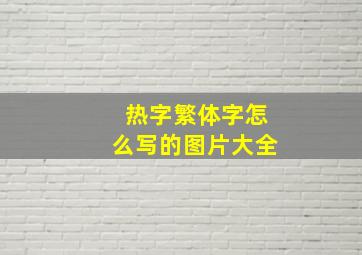 热字繁体字怎么写的图片大全